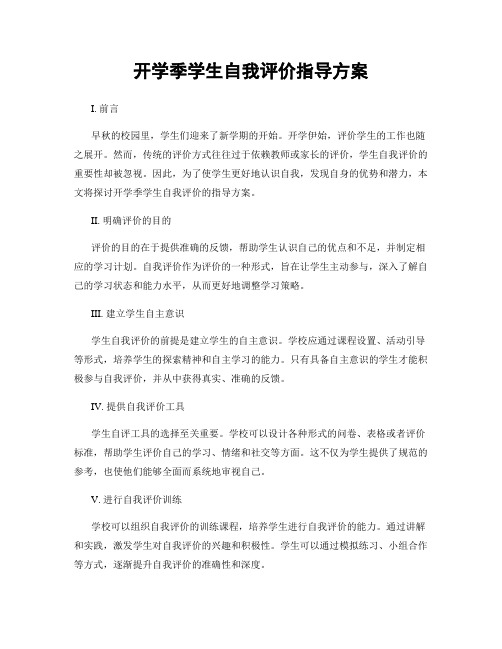 开学季学生自我评价指导方案

I. 前言

早秋的校园里，学生们迎来了新学期的开始。开学伊始，评价学生的工作也随之展开。然而，传统的评价方式往往过于依赖教师或家长的评价，学生自我评价的重要性却被忽视。因此，为了使学生更好地认识自我，发现自身的优势和潜力，本文将探讨开学季学生自我评价的指导方案。

II. 明确评价的目的

评价的目的在于提供准确的反馈，帮助学生认识自己的优点和不足，并制定相应的学习计划。自我评价作为评价的一种形式，旨在让学生主动参与，深入了解自己的学习状态和能力水平，从而更好地调整学习策略。

III. 建立学生自主意识

学生自我评价的前提是建立学生的自主意识。学校应通过课程设置、活动引导等形式，培养学生的探索精神和自主学习的能力。只有具备自主意识的学生才能积极参与自我评价，并从中获得真实、准确的反馈。

IV. 提供自我评价工具

学生自评工具的选择至关重要。学校可以设计各种形式的问卷、表格或者评价标准，帮助学生评价自己的学习、情绪和社交等方面。这不仅为学生提供了规范的参考，也使他们能够全面而系统地审视自己。

V. 进行自我评价训练

学校可以组织自我评价的训练课程，培养学生进行自我评价的能力。通过讲解和实践，激发学生对自我评价的兴趣和积极性。学生可以通过模拟练习、小组合作等方式，逐渐提升自我评价的准确性和深度。